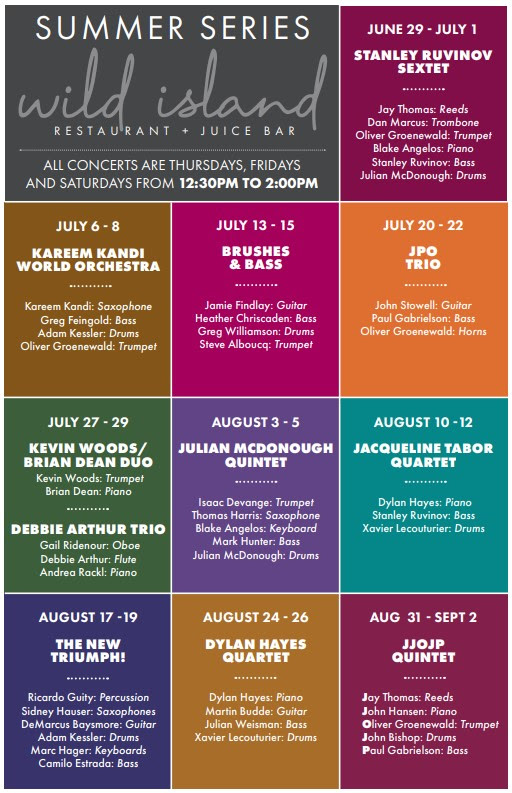 SUMMER SERIES

wild island

RESTAURANT + JUICE BAR

ALL CONCERTS ARE THURSDAYS, FRIDAYS AND SATURDAYS FROM 12:30PM TO 2:00PM

JUNE 29 - JULY 1

STANLEY RUVINOV SEXTET

Jay Thomas: Reeds
Dan Marcus: Trombone
Oliver Groenewald: Trumpet
Blake Angelos: Piano
Stanley Ruvinov: Bass
Julian McDonough: Drums

JULY 6 - 8

KAREEM KANDI WORLD ORCHESTRA

Kareem Kandi: Saxophone
Greg Feingold: Bass
Adam Kessler: Drums
Oliver Groenewald: Trumpet

JULY 13 - 15

BRUSHES & BASS

Jamie Findlay: Guitar
Heather Chriscaden: Bass
Greg Williamson: Drums
Steve Alboucq: Trumpet

JULY 20 - 22

JPO TRIO

John Stowell: Guitar
Paul Gabrielson: Bass
Oliver Groenewald: Horns

JULY 27 - 29

KEVIN WOODS/ BRIAN DEAN DUO

Kevin Woods: Trumpet
Brian Dean: Piano

DEBBIE ARTHUR TRIO

Gail Ridenour: Oboe
Debbie Arthur: Flute
Andrea Rackl: Piano

AUGUST 3 - 5

JULIAN MCDONOUGH QUINTET

Isaac Devange: Trumpet
Thomas Harris: Saxophone
Blake Angelos: Keyboard
Mark Hunter: Bass
Julian McDonough: Drums

AUGUST 10 - 12

JACQUELINE TABOR QUARTET

Dylan Hayes: Piano
Stanley Ruvinov: Bass
Xavier Lecouturier: Drums

AUGUST 17 -19

THE NEW TRIUMPH!

Ricardo Guity: Percussion
Sidney Hauser: Saxophones
DeMarcus Baysmore: Guitar
Adam Kessler: Drums
Marc Hager: Keyboards
Camilo Estrada: Bass

AUGUST 24 - 26

DYLAN HAYES QUARTET

Dylan Hayes: Piano
Martin Budde: Guitar
Julian Weisman: Bass
Xavier Lecouturier: Drums

AUG 31 - SEPT 2

JJOJP QUINTET

Jay Thomas: Reeds
John Hansen: Piano
Oliver Groenewald: Trumpet
John Bishop: Drums
Paul Gabrielson: Bass